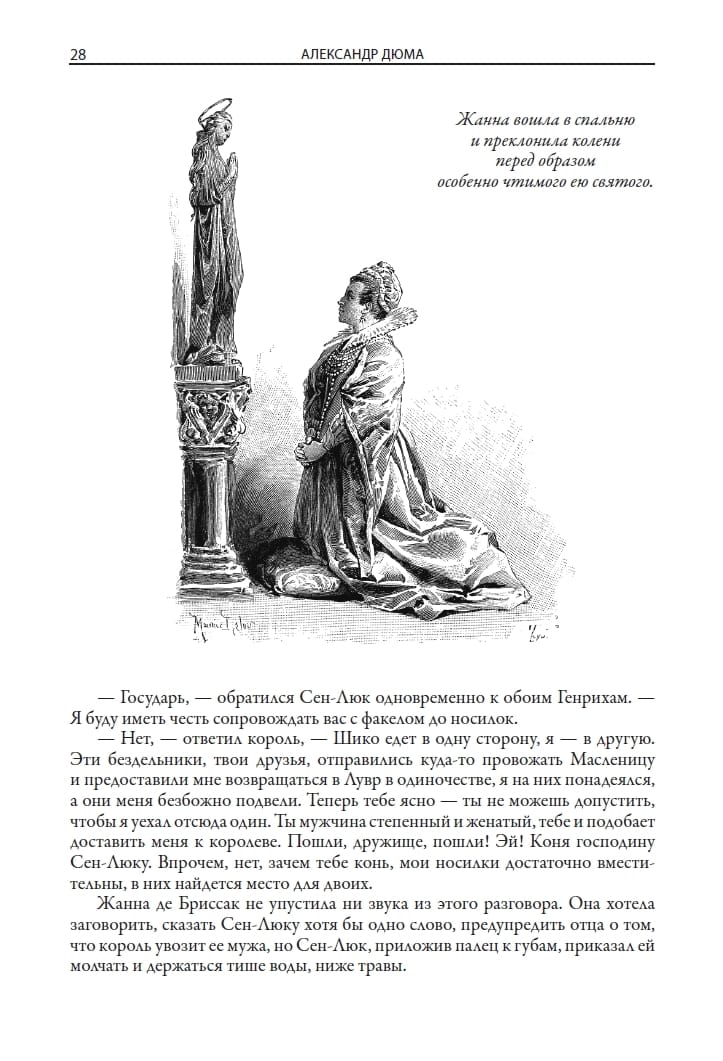 28 АЛЕКСАНДР ДЮМА

Жанна вошла в спальню и преклонила колени перед образом особенно чтимого ею святого.

— Государь, — обратился Сен-Люк одновременно к обоим Генрихам. — Я буду иметь честь сопровождать вас с факелом до носилок.

— Нет, — ответил король, — Шико едет в одну сторону, я — в другую. Эти бездельники, твои друзья, отправились куда-то провожать Масленицу и предоставили мне возвращаться в Лувр в одиночестве, я на них понадеялся, а они меня безбожно подвели. Теперь тебе ясно — ты не можешь допустить, чтобы я уехал отсюда один. Ты мужчина степенный и женатый, тебе и подобает доставить меня к королеве. Пошли, дружище, пошли! Эй! Коня господину Сен-Люку. Впрочем, нет, зачем тебе конь, мои носилки достаточно вместительны, в них найдется место для двоих.

Жанна де Бриссак не упустила ни звука из этого разговора. Она хотела заговорить, сказать Сен-Люку хотя бы одно слово, предупредить отца о том, что король увозит ее мужа, но Сен-Люк, приложив палец к губам, приказал ей молчать и держаться тише воды, ниже травы.